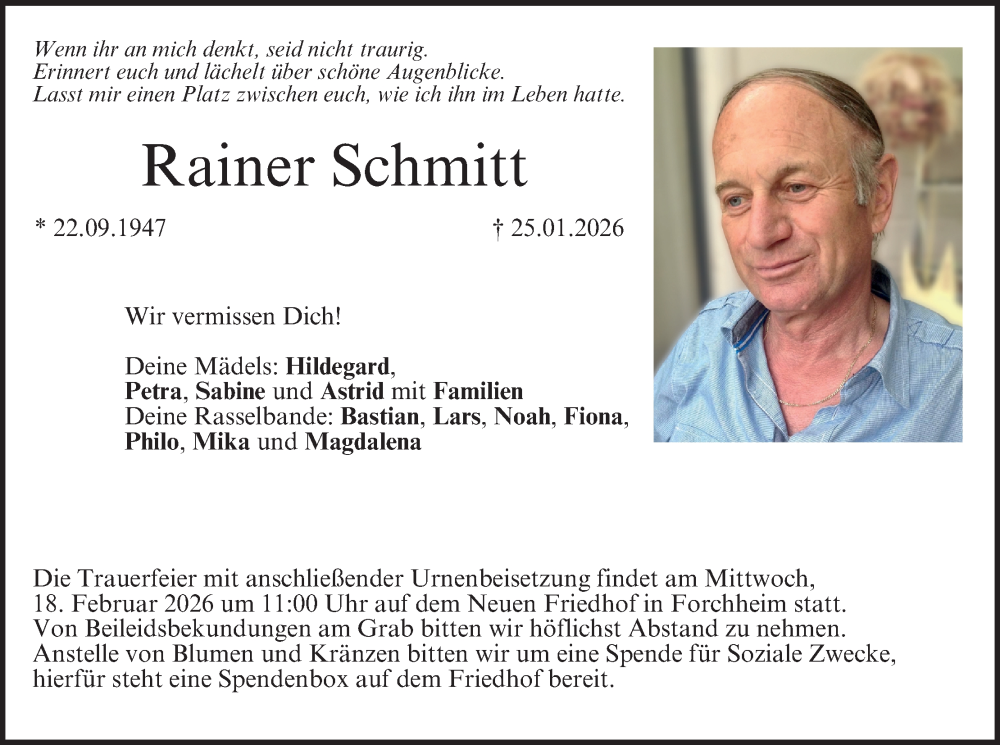 Wenn ihr an mich denkt, seid nicht traurig.
Erinnert euch und lächelt über schöne Augenblicke.
Lasst mir einen Platz zwischen euch, wie ich ihn im Leben hatte.

Rainer Schmitt

* 22.09.1947 † 25.01.2026

Wir vermissen Dich!

Deine Mädels: Hildegard, Petra, Sabine und Astrid mit Familien
Deine Rasselbande: Bastian, Lars, Noah, Fiona, Philo, Mika und Magdalena

Die Trauerfeier mit anschließender Urnenbeisetzung findet am Mittwoch, 18. Februar 2026 um 11:00 Uhr auf dem Neuen Friedhof in Forchheim statt. Von Beileidsbekundungen am Grab bitten wir höflichst Abstand zu nehmen. Anstelle von Blumen und Kränzen bitten wir um eine Spende für Soziale Zwecke, hierfür steht eine Spendenbox auf dem Friedhof bereit.